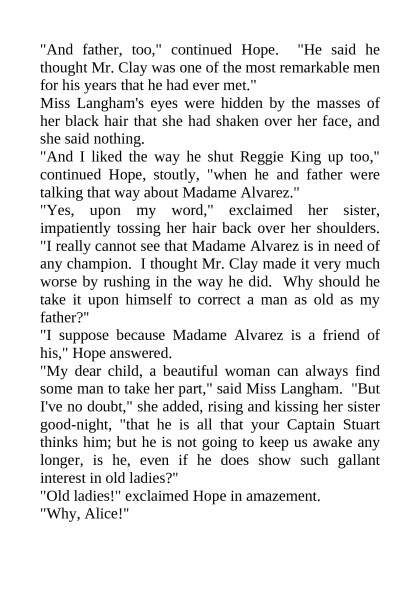 "And father, too," continued Hope. "He said he thought Mr. Clay was one of the most remarkable men for his years that he had ever met."

Miss Langham's eyes were hidden by the masses of her black hair that she had shaken over her face, and she said nothing.

"And I liked the way he shut Reggie King up too," continued Hope, stoutly, "when he and father were talking that way about Madame Alvarez."

"Yes, upon my word," exclaimed her sister, impatiently tossing her hair back over her shoulders. "I really cannot see that Madame Alvarez is in need of any champion. I thought Mr. Clay made it very much worse by rushing in the way he did. Why should he take it upon himself to correct a man as old as my father?"

"I suppose because Madame Alvarez is a friend of his," Hope answered.

"My dear child, a beautiful woman can always find some man to take her part," said Miss Langham. "But I've no doubt," she added, rising and kissing her sister good-night, "that he is all that your Captain Stuart thinks him; but he is not going to keep us awake any longer, is he, even if he does show such gallant interest in old ladies?"

"Old ladies!" exclaimed Hope in amazement.

"Why, Alice!"